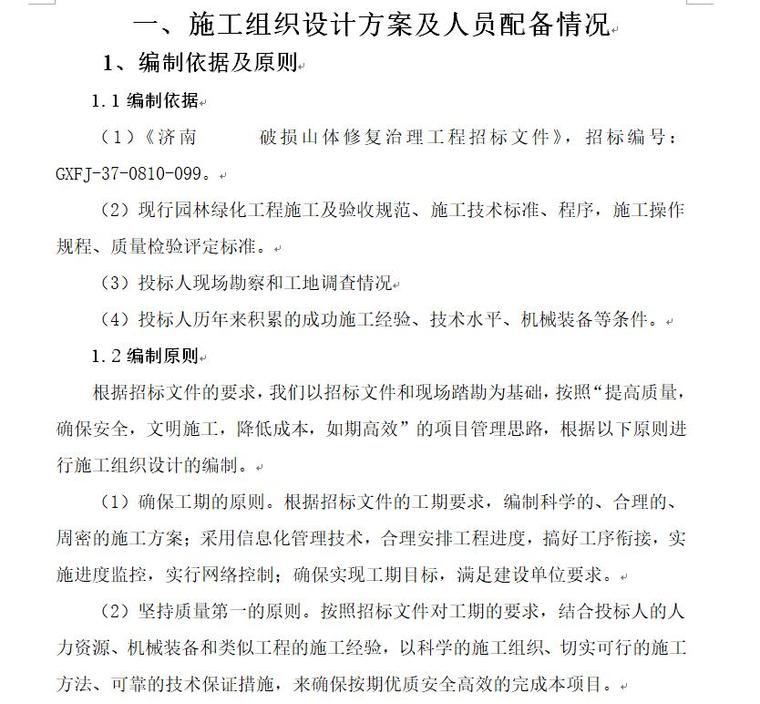 一、施工组织设计方案及人员配备情况

1、编制依据及原则

1.1 编制依据

（1）《济南　　　破损山体修复治理工程招标文件》，招标编号：GXFJ-37-0810-099。

（2）现行园林绿化工程施工及验收规范、施工技术标准、程序，施工操作规程、质量检验评定标准。

（3）投标人现场勘察和工地调查情况

（4）投标人历年来积累的成功施工经验、技术水平、机械装备等条件。

1.2 编制原则

根据招标文件的要求，我们以招标文件和现场踏勘为基础，按照“提高质量，确保安全，文明施工，降低成本，如期高效”的项目管理思路，根据以下原则进行施工组织设计的编制。

（1）确保工期的原则。根据招标文件的工期要求，编制科学的、合理的、周密的施工方案；采用信息化管理技术，合理安排工程进度，搞好工序衔接，实施进度监控，实行网络控制；确保实现工期目标，满足建设单位要求。

（2）坚持质量第一的原则。按照招标文件对工期的要求，结合投标人的人力资源、机械装备和类似工程的施工经验，以科学的施工组织、切实可行的施工方法、可靠的技术保证措施，来确保按期优质安全高效的完成本项目。